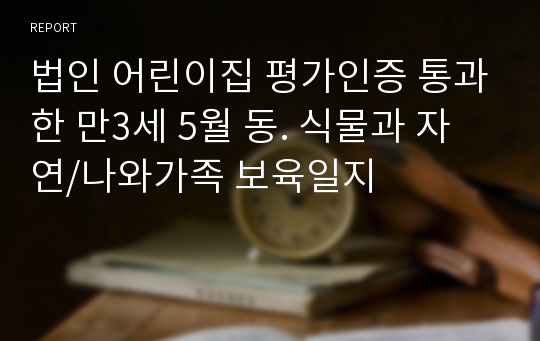 REPORT

법인 어린이집 평가인증 통과한 만3세 5월 동. 식물과 자연/나와가족 보육일지